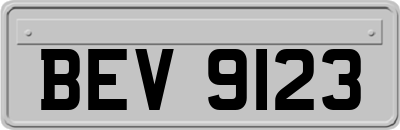 BEV 9123